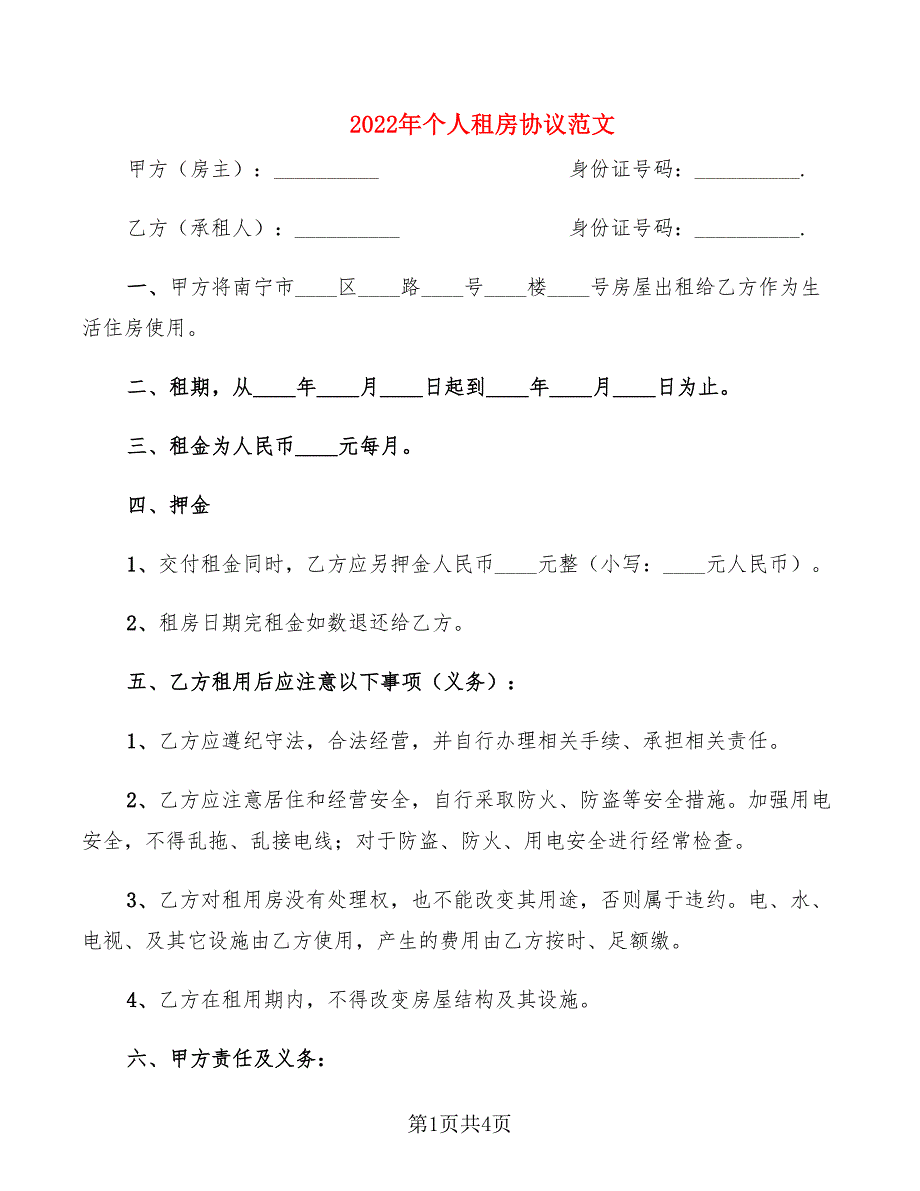 2022年个人租房协议范文

甲方（房主）：__________　　　　　　身份证号码：__________.

乙方（承租人）：__________　　　　　身份证号码：__________.

一、甲方将南宁市____区____路____号____楼____号房屋出租给乙方作为生活住房使用。

二、租期，从____年____月____日起到____年____月____日为止。

三、租金为人民币____元每月。

四、押金

1、交付租金同时，乙方应另押金人民币____元整（小写：____元人民币）。

2、租房日期完租金如数退还给乙方。

五、乙方租用后应注意以下事项（义务）：

1、乙方应遵纪守法，合法经营，并自行办理相关手续、承担相关责任。

2、乙方应注意居住和经营安全，自行采取防火、防盗等安全措施。加强用电安全，不得乱拖、乱接电线；对于防盗、防火、用电安全进行经常检查。

3、乙方对租用房没有处理权，也不能改变其用途，否则属于违约。电、水、电视、及其它设施由乙方使用，产生的费用由乙方按时、足额缴。

4、乙方在租用期内，不得改变房屋结构及其设施。

六、甲方责任及义务：

第1页共4页